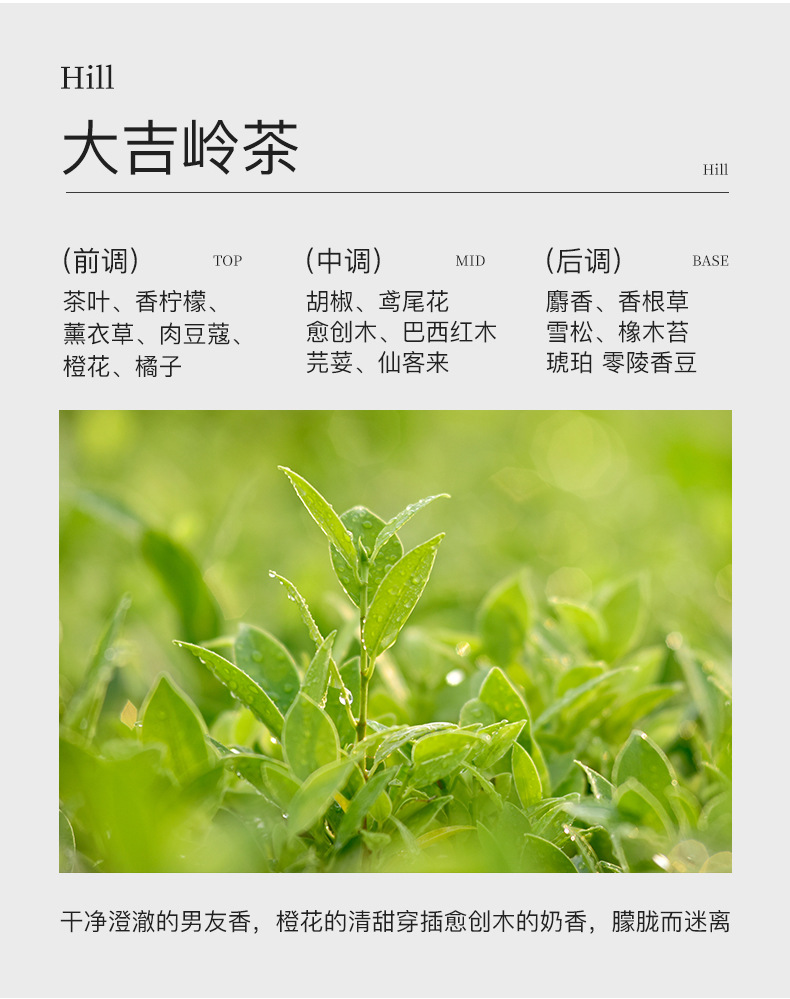 Hill

大吉岭茶

Hill

(前调) TOP

茶叶、香柠檬、
薰衣草、肉豆蔻、
橙花、橘子

(中调) MID

胡椒、鸢尾花
愈创木、巴西红木
芫荽、仙客来

(后调) BASE

麝香、香根草
雪松、橡木苔
琥珀 零陵香豆

干净澄澈的男友香，橙花的清甜穿插愈创木的奶香，朦胧而迷离